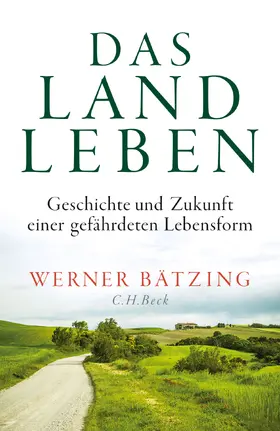 DAS
LAND
LEBEN

Geschichte und Zukunft einer gefährdeten Lebensform

WERNER BÄTZING
C.H.Beck